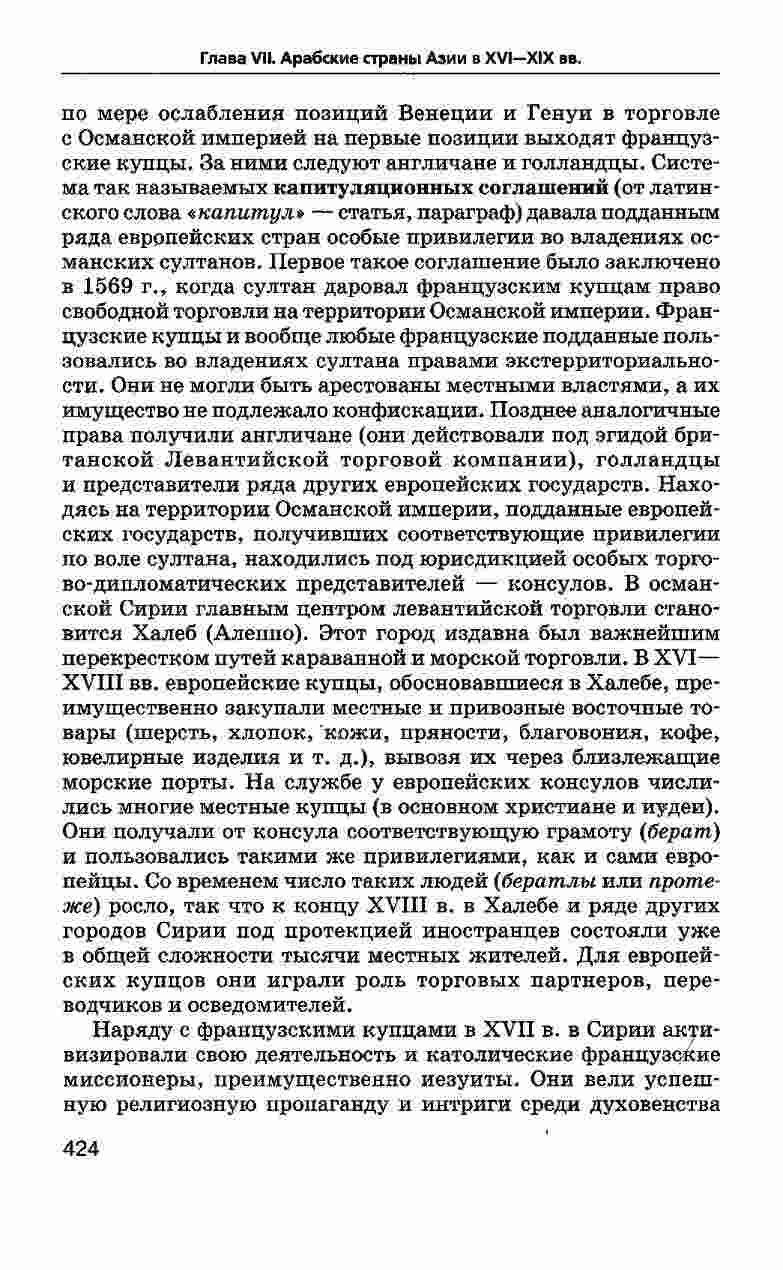 Глава VII. Арабские страны Азии в XVI—XIX вв.

по мере ослабления позиций Венеции и Генуи в торговле с Османской империей на первые позиции выходят французские купцы. За ними следуют англичане и голландцы. Система так называемых капитуляционных соглашений (от латинского слова «капитул» — статья, параграф) давала подданным ряда европейских стран особые привилегии во владениях османских султанов. Первое такое соглашение было заключено в 1569 г., когда султан даровал французским купцам право свободной торговли на территории Османской империи. Французские купцы и вообще любые французские подданные пользовались во владениях султана правами экстерриториальности. Они не могли быть арестованы местными властями, а их имущество не подлежало конфискации. Позднее аналогичные права получили англичане (они действовали под эгидой британской Левантийской торговой компании), голландцы и представители ряда других европейских государств. Находясь на территории Османской империи, подданные европейских государств, получивших соответствующие привилегии по воле султана, находились под юрисдикцией особых торгово-дипломатических представителей — консулов. В османской Сирии главным центром левантийской торговли становится Халеб (Алеппо). Этот город издавна был важнейшим перекрестком путей караванной и морской торговли. В XVI—XVIII вв. европейские купцы, обосновавшиеся в Халебе, преимущественно закупали местные и привозные восточные товары (шерсть, хлопок, кожи, пряности, благовония, кофе, ювелирные изделия и т. д.), вывозя их через близлежащие морские порты. На службе у европейских консулов числились многие местные купцы (в основном христиане и иудеи). Они получали от консула соответствующую грамоту (берат) и пользовались такими же привилегиями, как и сами европейцы. Со временем число таких людей (бератлы или протеже) росло, так что к концу XVIII в. в Халебе и ряде других городов Сирии под протекцией иностранцев состояли уже в общей сложности тысячи местных жителей. Для европейских купцов они играли роль торговых партнеров, переводчиков и осведомителей.

Наряду с французскими купцами в XVII в. в Сирии активизировали свою деятельность и католические французские миссионеры, преимущественно иезуиты. Они вели успешную религиозную пропаганду и интриги среди духовенства

424